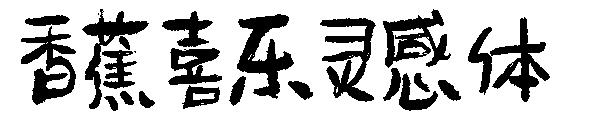 香蕉喜乐灵感体